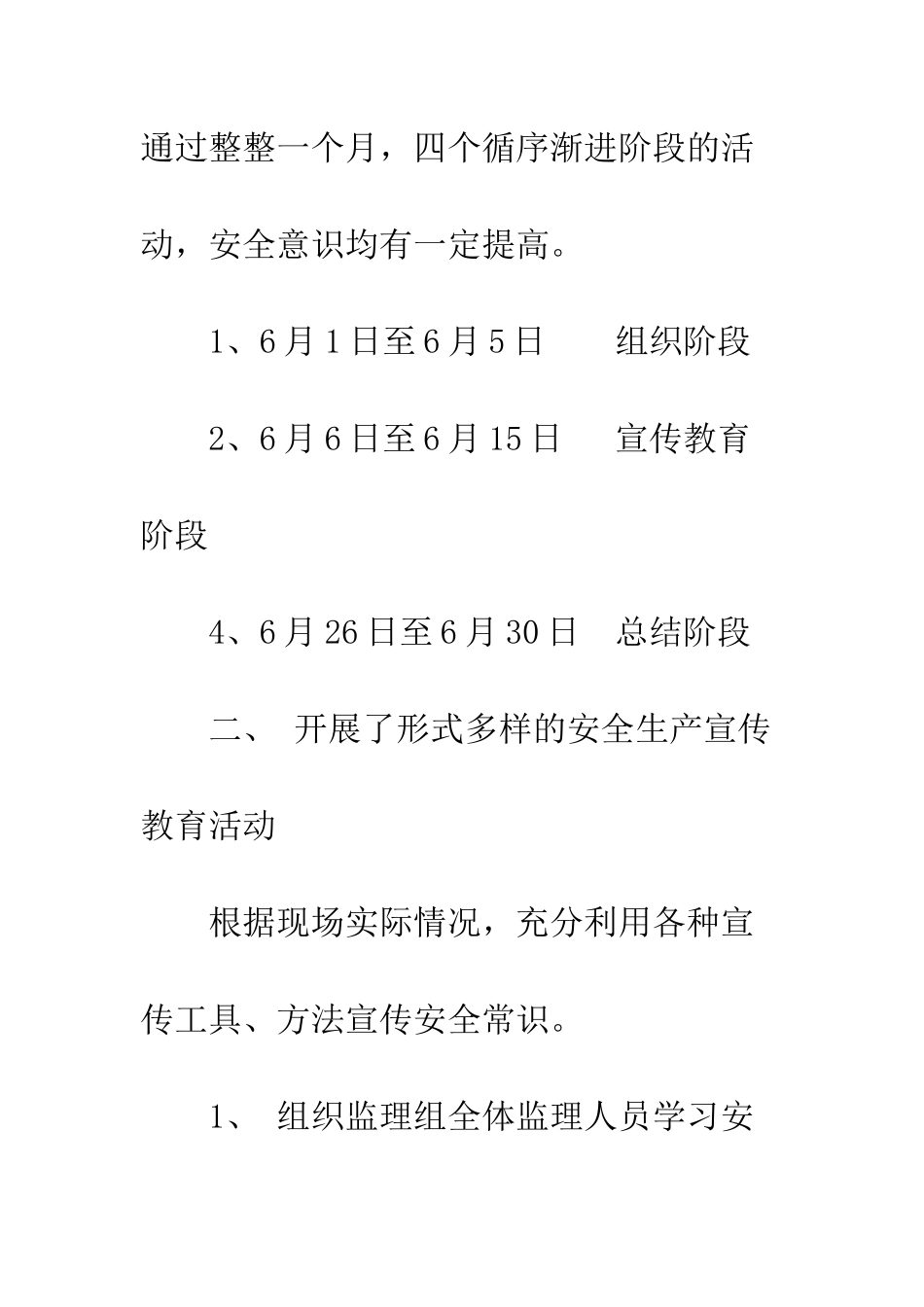 通过整整一个月，四个循序渐进阶段的活动，安全意识均有一定提高。

1、6月1日至6月5日　　组织阶段

2、6月6日至6月15日　　宣传教育阶段

4、6月26日至6月30日　总结阶段

二、 开展了形式多样的安全生产宣传教育活动

根据现场实际情况，充分利用各种宣传工具、方法宣传安全常识。

1、 组织监理组全体监理人员学习安